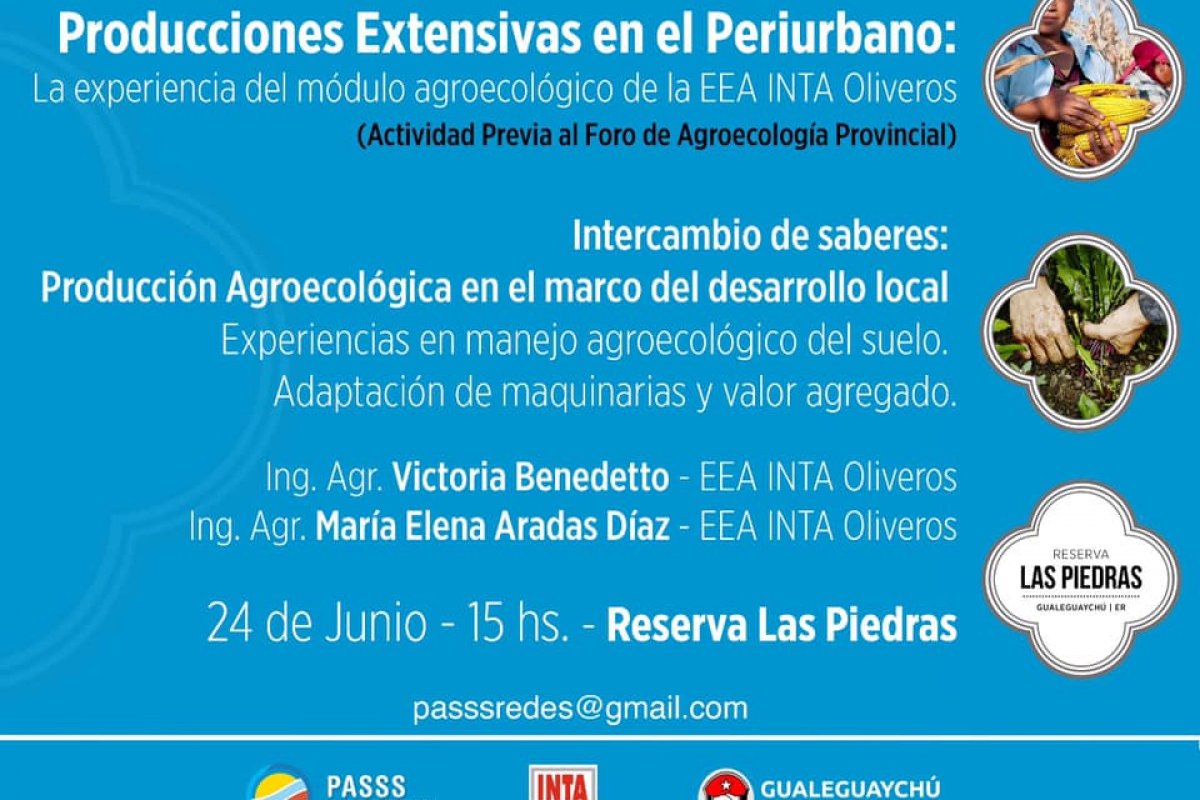 Producciones Extensivas en el Periurbano:
La experiencia del módulo agroecológico de la EEA INTA Oliveros
(Actividad Previa al Foro de Agroecología Provincial)

Intercambio de saberes:
Producción Agroecológica en el marco del desarrollo local
Experiencias en manejo agroecológico del suelo.
Adaptación de maquinarias y valor agregado.

Ing. Agr. Victoria Benedetto - EEA INTA Oliveros
Ing. Agr. María Elena Aradas Díaz - EEA INTA Oliveros

24 de Junio - 15 hs. - Reserva Las Piedras

RESERVA
LAS PIEDRAS
GUALEGUAYCHÚ | ER

passsredes@gmail.com

PASSS
INTA
GUALEGUAYCHÚ